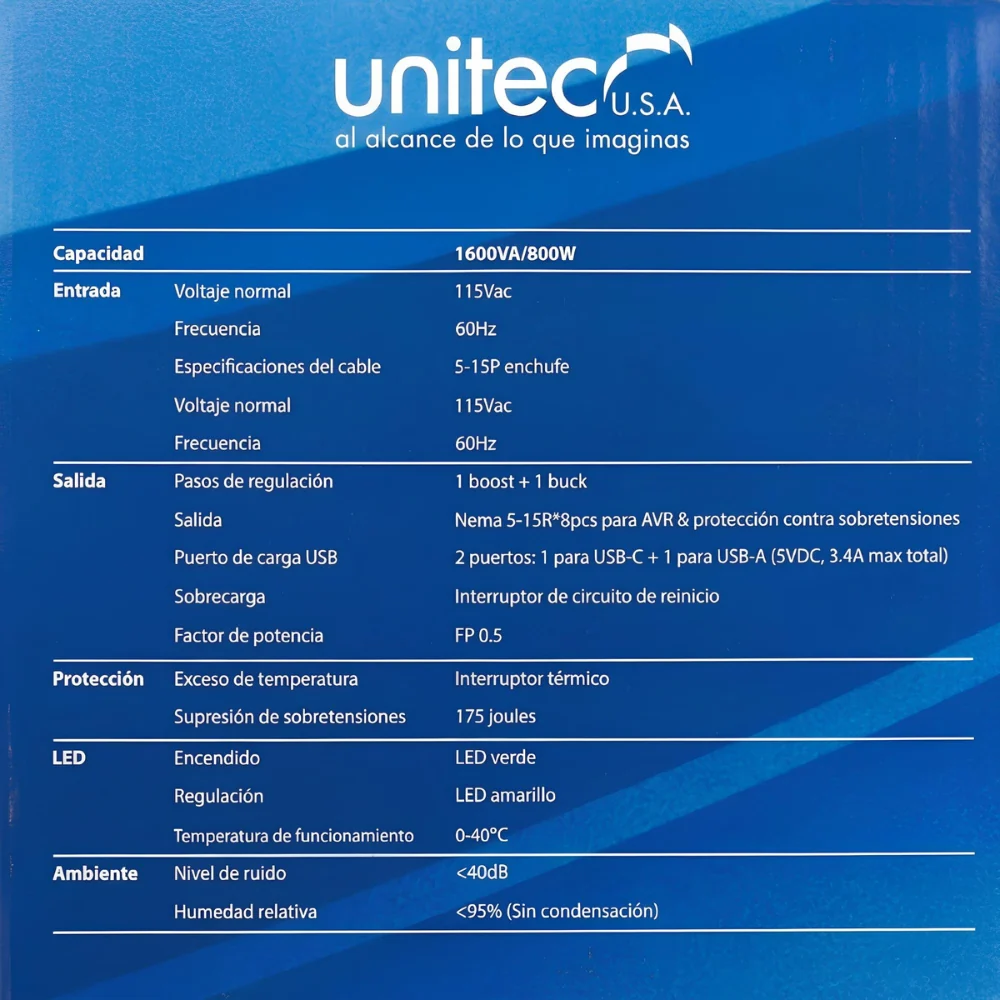 unitec U.S.A.
al alcance de lo que imaginas

| Capacidad | | 1600VA/800W |
|---|---|---|
| Entrada | Voltaje normal | 115Vac |
| | Frecuencia | 60Hz |
| | Especificaciones del cable | 5-15P enchufe |
| | Voltaje normal | 115Vac |
| | Frecuencia | 60Hz |
| Salida | Pasos de regulación | 1 boost + 1 buck |
| | Salida | Nema 5-15R*8pcs para AVR & protección contra sobretensiones |
| | Puerto de carga USB | 2 puertos: 1 para USB-C + 1 para USB-A (5VDC, 3.4A max total) |
| | Sobrecarga | Interruptor de circuito de reinicio |
| | Factor de potencia | FP 0.5 |
| Protección | Exceso de temperatura | Interruptor térmico |
| | Supresión de sobretensiones | 175 joules |
| LED | Encendido | LED verde |
| | Regulación | LED amarillo |
| | Temperatura de funcionamiento | 0-40°C |
| Ambiente | Nivel de ruido | <40dB |
| | Humedad relativa | <95% (Sin condensación) |